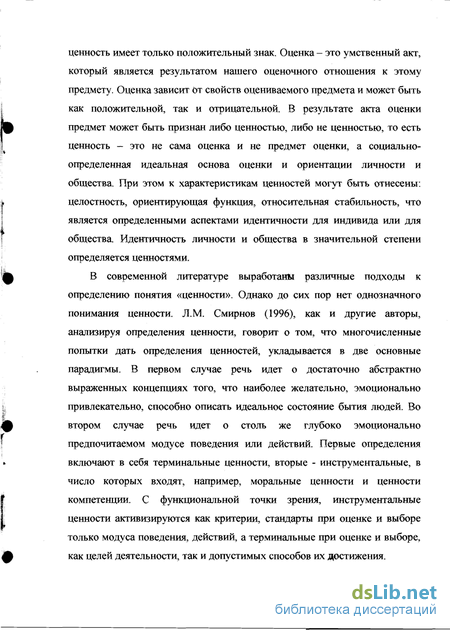 ценность имеет только положительный знак. Оценка – это умственный акт, который является результатом нашего оценочного отношения к этому предмету. Оценка зависит от свойств оцениваемого предмета и может быть как положительной, так и отрицательной. В результате акта оценки предмет может быть признан либо ценностью, либо не ценностью, то есть ценность – это не сама оценка и не предмет оценки, а социально-определенная идеальная основа оценки и ориентации личности и общества. При этом к характеристикам ценностей могут быть отнесены: целостность, ориентирующая функция, относительная стабильность, что является определенными аспектами идентичности для индивида или для общества. Идентичность личности и общества в значительной степени определяется ценностями.

В современной литературе выработаны различные подходы к определению понятия «ценности». Однако до сих пор нет однозначного понимания ценности. Л.М. Смирнов (1996), как и другие авторы, анализируя определения ценности, говорит о том, что многочисленные попытки дать определения ценностей, укладывается в две основные парадигмы. В первом случае речь идет о достаточно абстрактно выраженных концепциях того, что наиболее желательно, эмоционально привлекательно, способно описать идеальное состояние бытия людей. Во втором случае речь идет о столь же глубоко эмоционально предпочитаемом модусе поведения или действий. Первые определения включают в себя терминальные ценности, вторые - инструментальные, в число которых входят, например, моральные ценности и ценности компетенции. С функциональной точки зрения, инструментальные ценности активизируются как критерии, стандарты при оценке и выборе только модуса поведения, действий, а терминальные при оценке и выборе, как целей деятельности, так и допустимых способов их достижения.

dsLib.net
библиотека диссертаций